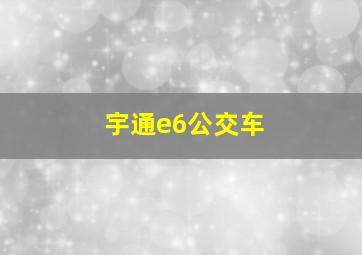 宇通e6公交车